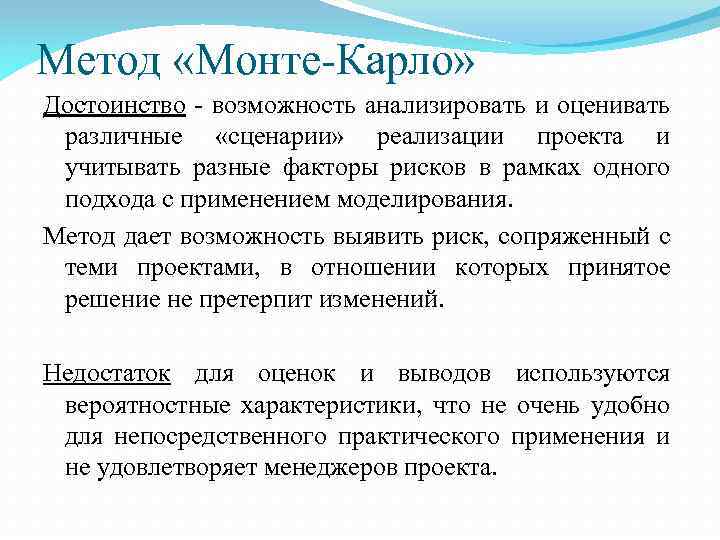 Метод «Монте-Карло»

Достоинство - возможность анализировать и оценивать различные «сценарии» реализации проекта и учитывать разные факторы рисков в рамках одного подхода с применением моделирования.

Метод дает возможность выявить риск, сопряженный с теми проектами, в отношении которых принятое решение не претерпит изменений.

Недостаток для оценок и выводов используются вероятностные характеристики, что не очень удобно для непосредственного практического применения и не удовлетворяет менеджеров проекта.